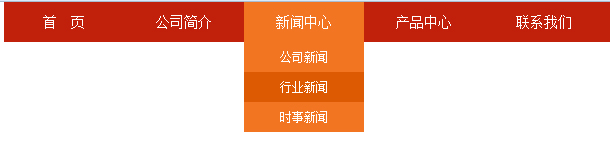 首 页
公司简介
新闻中心
产品中心
联系我们
公司新闻
行业新闻
时事新闻